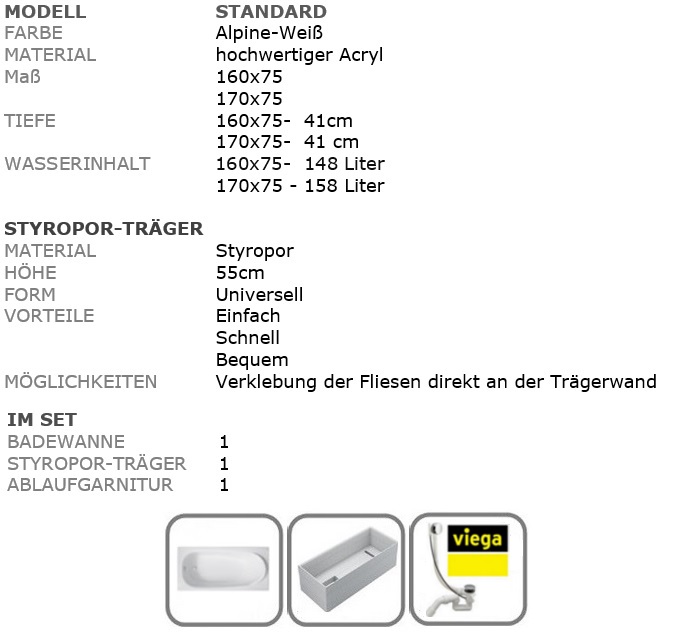 | MODELL | STANDARD |
|---|---|
| FARBE | Alpine-Weiß |
| MATERIAL | hochwertiger Acryl |
| Maß | 160x75 |
| | 170x75 |
| TIEFE | 160x75- 41cm |
| | 170x75- 41 cm |
| WASSERINHALT | 160x75- 148 Liter |
| | 170x75 - 158 Liter |

| STYROPOR-TRÄGER | |
|---|---|
| MATERIAL | Styropor |
| HÖHE | 55cm |
| FORM | Universell |
| VORTEILE | Einfach |
| | Schnell |
| | Bequem |
| MÖGLICHKEITEN | Verklebung der Fliesen direkt an der Trägerwand |

| IM SET | |
|---|---|
| BADEWANNE | 1 |
| STYROPOR-TRÄGER | 1 |
| ABLAUFGARNITUR | 1 |

viega